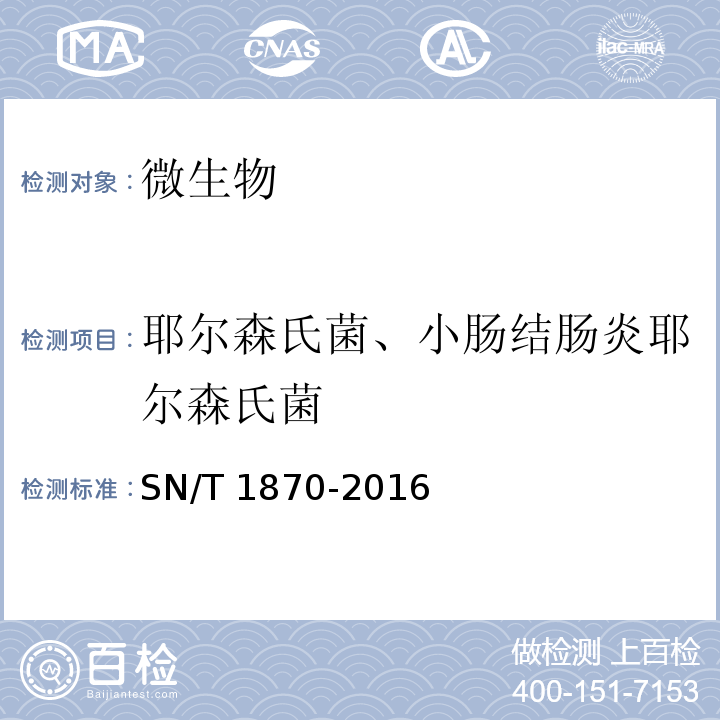 MA CNAS AL ilac-MRA

检测对象：微生物

检测项目：耶尔森氏菌、小肠结肠炎耶尔森氏菌

检测标准：SN/T 1870-2016

百检 Baijiantest.com

做检测 上百检
400-151-7153